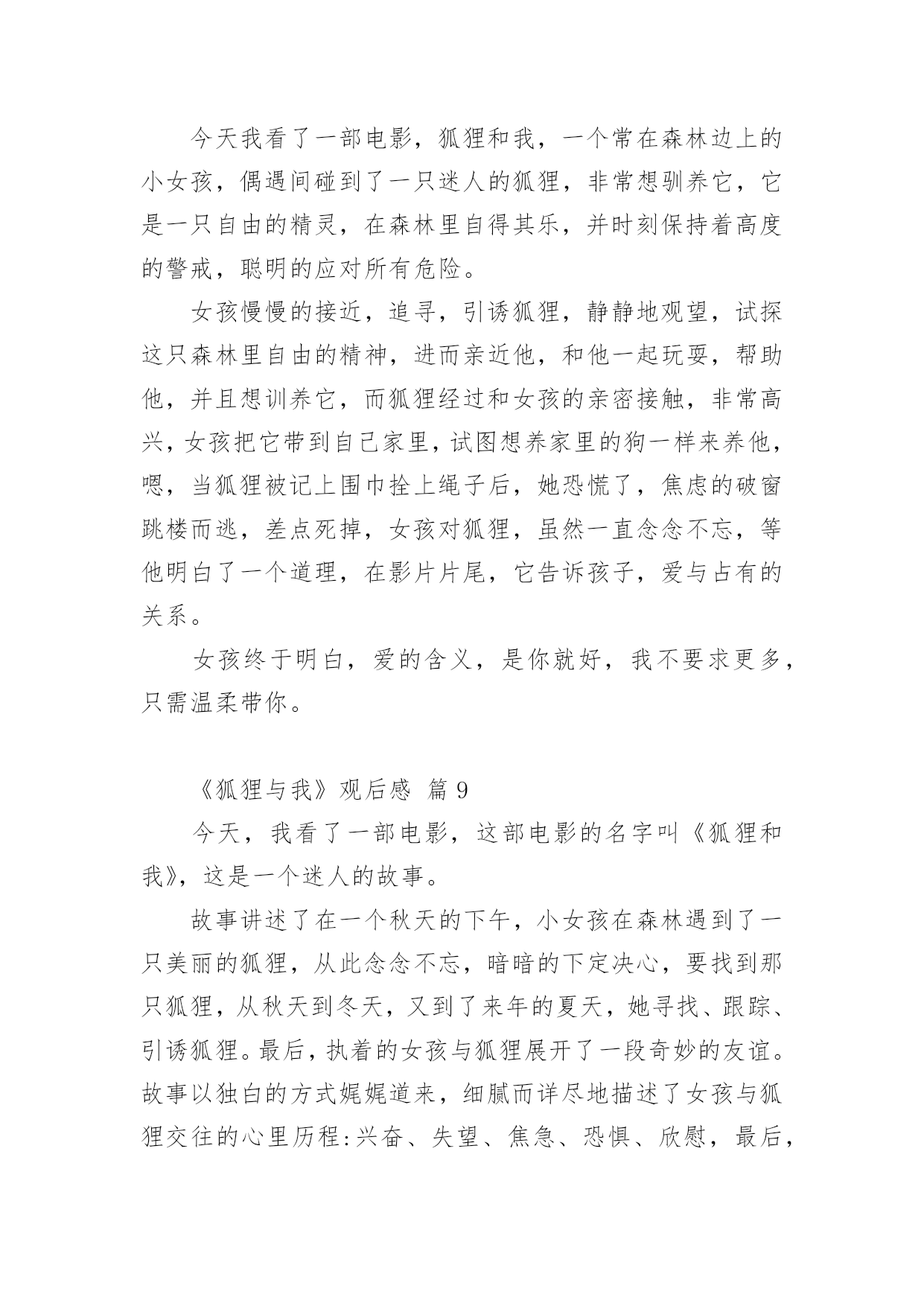 今天我看了一部电影，狐狸和我，一个常在森林边上的小女孩，偶遇间碰到了一只迷人的狐狸，非常想驯养它，它是一只自由的精灵，在森林里自得其乐，并时刻保持着高度的警戒，聪明的应对所有危险。

女孩慢慢的接近，追寻，引诱狐狸，静静地观望，试探这只森林里自由的精神，进而亲近他，和他一起玩耍，帮助他，并且想训养它，而狐狸经过和女孩的亲密接触，非常高兴，女孩把它带到自己家里，试图想养家里的狗一样来养他，嗯，当狐狸被记上围巾拴上绳子后，她恐慌了，焦虑的破窗跳楼而逃，差点死掉，女孩对狐狸，虽然一直念念不忘，等他明白了一个道理，在影片片尾，它告诉孩子，爱与占有的关系。

女孩终于明白，爱的含义，是你就好，我不要求更多，只需温柔带你。

《狐狸与我》观后感 篇 9

今天，我看了一部电影，这部电影的名字叫《狐狸和我》，这是一个迷人的故事。

故事讲述了在一个秋天的下午，小女孩在森林遇到了一只美丽的狐狸，从此念念不忘，暗暗的下定决心，要找到那只狐狸，从秋天到冬天，又到了来年的夏天，她寻找、跟踪、引诱狐狸。最后，执着的女孩与狐狸展开了一段奇妙的友谊。故事以独白的方式娓娓道来，细腻而详尽地描述了女孩与狐狸交往的心里历程:兴奋、失望、焦急、恐惧、欣慰，最后，